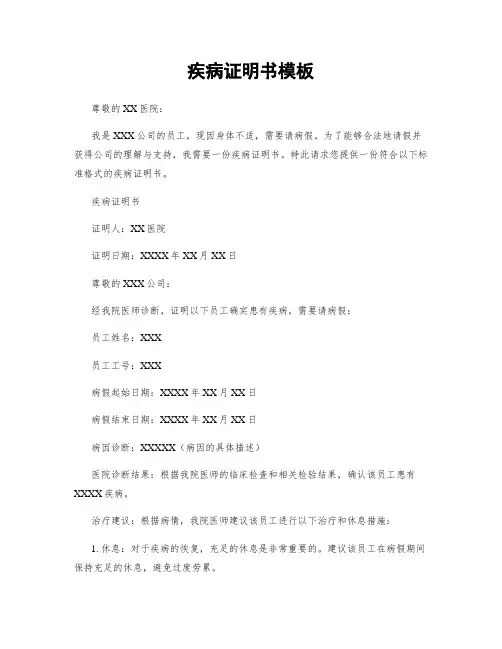 疾病证明书模板

尊敬的XX医院：

我是XXX公司的员工，现因身体不适，需要请病假。为了能够合法地请假并获得公司的理解与支持，我需要一份疾病证明书。特此请求您提供一份符合以下标准格式的疾病证明书。

疾病证明书

证明人：XX医院

证明日期：XXXX年XX月XX日

尊敬的XXX公司：

经我院医师诊断，证明以下员工确实患有疾病，需要请病假：

员工姓名：XXX

员工工号：XXX

病假起始日期：XXXX年XX月XX日

病假结束日期：XXXX年XX月XX日

病因诊断：XXXXX（病因的具体描述）

医院诊断结果：根据我院医师的临床检查和相关检验结果，确认该员工患有XXXX疾病。

治疗建议：根据病情，我院医师建议该员工进行以下治疗和休息措施：

1. 休息：对于疾病的恢复，充足的休息是非常重要的。建议该员工在病假期间保持充足的休息，避免过度劳累。